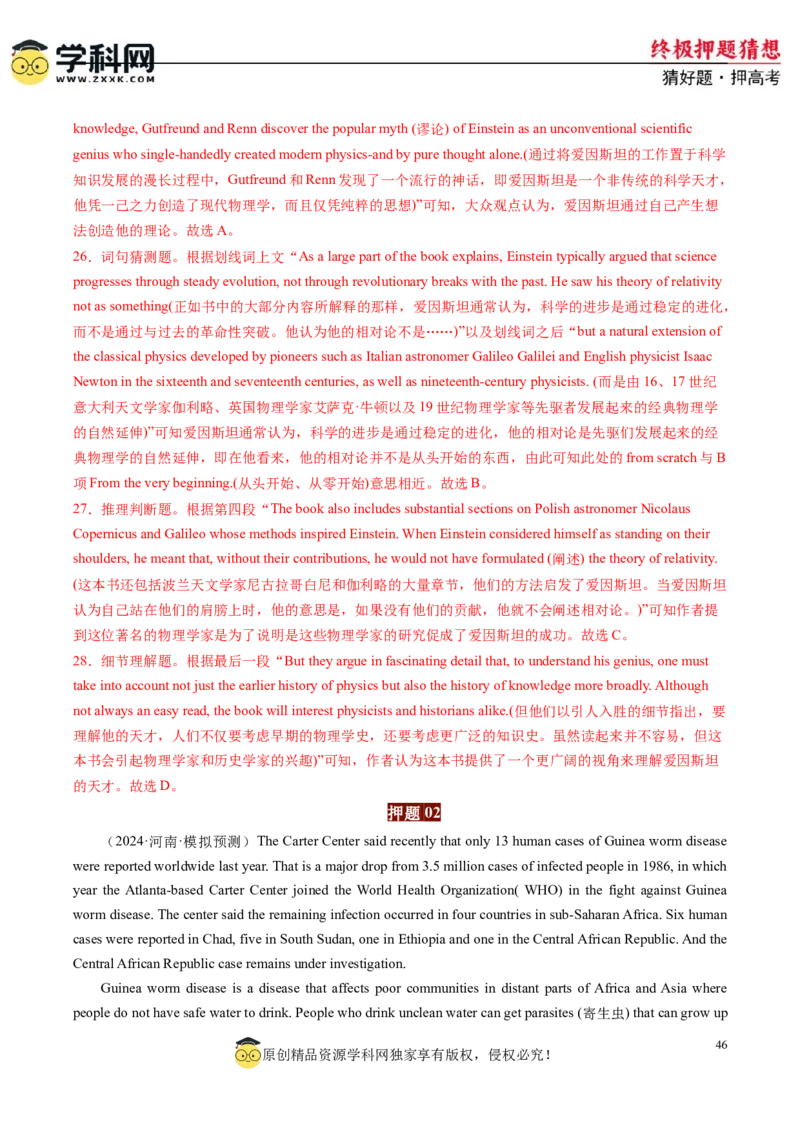 学科网
WWW.ZXXK.COM

终极押题猜想
猜好题·押高考

knowledge, Gutfreund and Renn discover the popular myth (谬论) of Einstein as an unconventional scientific genius who single-handedly created modern physics-and by pure thought alone.(通过将爱因斯坦的工作置于科学知识发展的漫长过程中，Gutfreund和Renn发现了一个流行的神话，即爱因斯坦是一个非传统的科学天才，他凭一己之力创造了现代物理学，而且仅凭纯粹的思想)”可知，大众观点认为，爱因斯坦通过自己产生想法创造他的理论。故选A。

26．词句猜测题。根据划线词上文“As a large part of the book explains, Einstein typically argued that science progresses through steady evolution, not through revolutionary breaks with the past. He saw his theory of relativity not as something(正如书中的大部分内容所解释的那样，爱因斯坦通常认为，科学的进步是通过稳定的进化，而不是通过与过去的革命性突破。他认为他的相对论不是……)”以及划线词之后“but a natural extension of the classical physics developed by pioneers such as Italian astronomer Galileo Galilei and English physicist Isaac Newton in the sixteenth and seventeenth centuries, as well as nineteenth-century physicists. (而是由16、17世纪意大利天文学家伽利略、英国物理学家艾萨克·牛顿以及19世纪物理学家等先驱者发展起来的经典物理学的自然延伸)”可知爱因斯坦通常认为，科学的进步是通过稳定的进化，他的相对论是先驱们发展起来的经典物理学的自然延伸，即在他看来，他的相对论并不是从头开始的东西，由此可知此处的from scratch与B项From the very beginning.(从头开始、从零开始)意思相近。故选B。

27．推理判断题。根据第四段“The book also includes substantial sections on Polish astronomer Nicolaus Copernicus and Galileo whose methods inspired Einstein. When Einstein considered himself as standing on their shoulders, he meant that, without their contributions, he would not have formulated (阐述) the theory of relativity. (这本书还包括波兰天文学家尼古拉哥白尼和伽利略的大量章节，他们的方法启发了爱因斯坦。当爱因斯坦认为自己站在他们的肩膀上时，他的意思是，如果没有他们的贡献，他就不会阐述相对论。)”可知作者提到这位著名的物理学家是为了说明是这些物理学家的研究促成了爱因斯坦的成功。故选C。

28．细节理解题。根据最后一段“But they argue in fascinating detail that, to understand his genius, one must take into account not just the earlier history of physics but also the history of knowledge more broadly. Although not always an easy read, the book will interest physicists and historians alike.(但他们以引人入胜的细节指出，要理解他的天才，人们不仅要考虑早期的物理学史，还要考虑更广泛的知识史。虽然读起来并不容易，但这本书会引起物理学家和历史学家的兴趣)”可知，作者认为这本书提供了一个更广阔的视角来理解爱因斯坦的天才。故选D。

押题02

（2024·河南·模拟预测）The Carter Center said recently that only 13 human cases of Guinea worm disease were reported worldwide last year. That is a major drop from 3.5 million cases of infected people in 1986, in which year the Atlanta-based Carter Center joined the World Health Organization( WHO) in the fight against Guinea worm disease. The center said the remaining infection occurred in four countries in sub-Saharan Africa. Six human cases were reported in Chad, five in South Sudan, one in Ethiopia and one in the Central African Republic. And the Central African Republic case remains under investigation.

Guinea worm disease is a disease that affects poor communities in distant parts of Africa and Asia where people do not have safe water to drink. People who drink unclean water can get parasites (寄生虫) that can grow up

原创精品资源学科网独家享有版权，侵权必究！

46